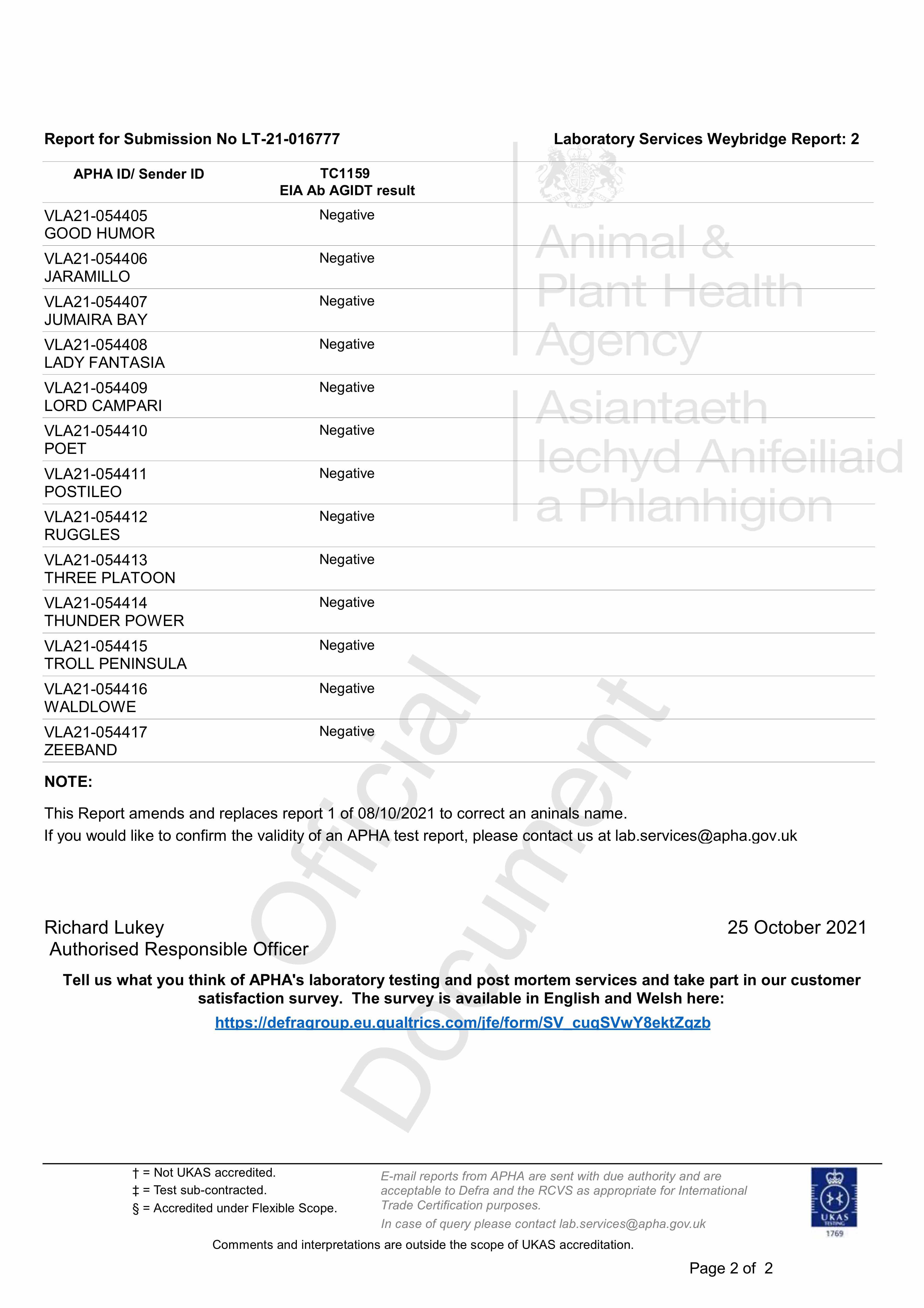 Report for Submission No LT-21-016777

Laboratory Services Weybridge Report: 2

Animal & Plant Health Agency

Asiantaeth Iechyd Anifeiliaid a Phlanhigion

| APHA ID/ Sender ID | TC1159 EIA Ab AGIDT result |
|---|---|
| VLA21-054405 GOOD HUMOR | Negative |
| VLA21-054406 JARAMILLO | Negative |
| VLA21-054407 JUMAIRA BAY | Negative |
| VLA21-054408 LADY FANTASIA | Negative |
| VLA21-054409 LORD CAMPARI | Negative |
| VLA21-054410 POET | Negative |
| VLA21-054411 POSTILEO | Negative |
| VLA21-054412 RUGGLES | Negative |
| VLA21-054413 THREE PLATOON | Negative |
| VLA21-054414 THUNDER POWER | Negative |
| VLA21-054415 TROLL PENINSULA | Negative |
| VLA21-054416 WALDLOWE | Negative |
| VLA21-054417 ZEEBAND | Negative |

NOTE:

This Report amends and replaces report 1 of 08/10/2021 to correct an aninals name.
If you would like to confirm the validity of an APHA test report, please contact us at lab.services@apha.gov.uk

Official Document

Richard Lukey
Authorised Responsible Officer

25 October 2021

Tell us what you think of APHA's laboratory testing and post mortem services and take part in our customer satisfaction survey. The survey is available in English and Welsh here:
https://defragroup.eu.qualtrics.com/jfe/form/SV_cuqSVwY8ektZqzb

† = Not UKAS accredited.
‡ = Test sub-contracted.
§ = Accredited under Flexible Scope.

E-mail reports from APHA are sent with due authority and are acceptable to Defra and the RCVS as appropriate for International Trade Certification purposes.
In case of query please contact lab.services@apha.gov.uk

UKAS TESTING 1769

Comments and interpretations are outside the scope of UKAS accreditation.

Page 2 of 2